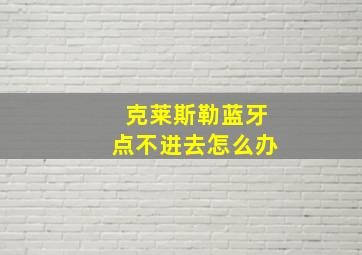 克莱斯勒蓝牙
点不进去怎么办